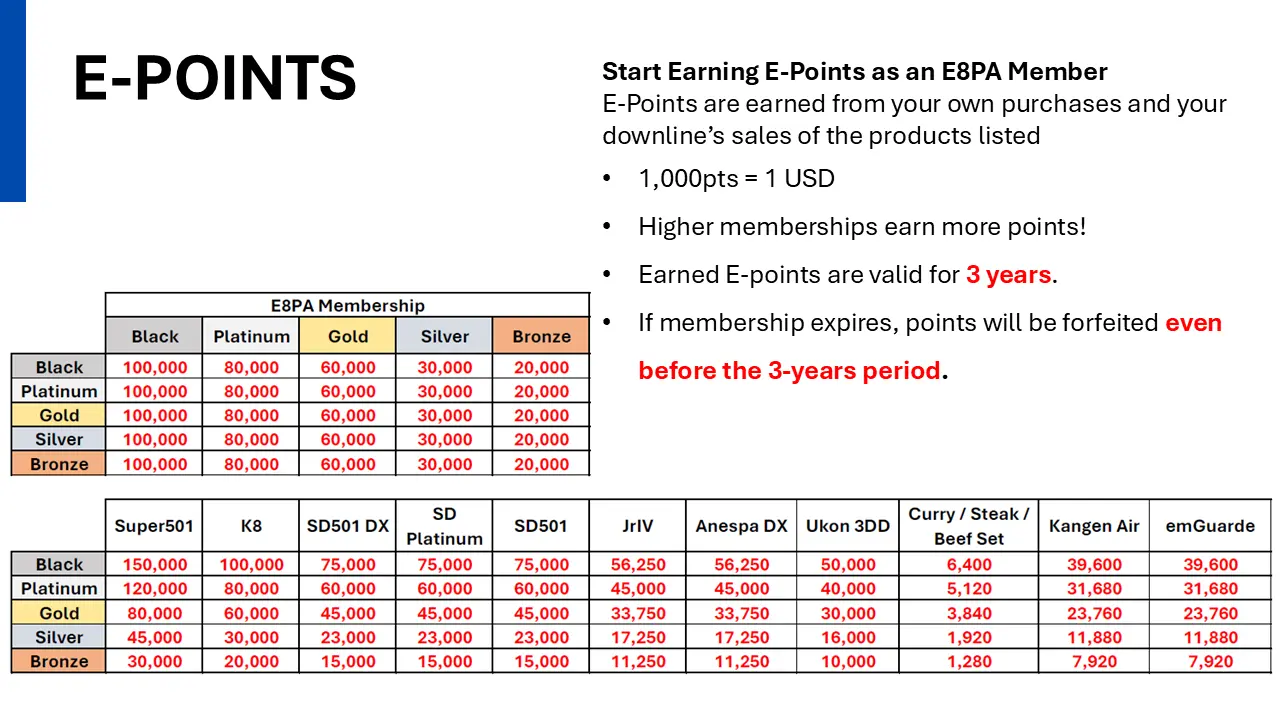 E-POINTS

Start Earning E-Points as an E8PA Member
E-Points are earned from your own purchases and your downline's sales of the products listed

• 1,000pts = 1 USD
• Higher memberships earn more points!
• Earned E-points are valid for 3 years.
• If membership expires, points will be forfeited even before the 3-years period.

| | E8PA Membership | | | | |
|---|---|---|---|---|---|
| | Black | Platinum | Gold | Silver | Bronze |
| Black | 100,000 | 80,000 | 60,000 | 30,000 | 20,000 |
| Platinum | 100,000 | 80,000 | 60,000 | 30,000 | 20,000 |
| Gold | 100,000 | 80,000 | 60,000 | 30,000 | 20,000 |
| Silver | 100,000 | 80,000 | 60,000 | 30,000 | 20,000 |
| Bronze | 100,000 | 80,000 | 60,000 | 30,000 | 20,000 |

| | Super501 | K8 | SD501 DX | SD Platinum | SD501 | JrIV | Anespa DX | Ukon 3DD | Curry / Steak / Beef Set | Kangen Air | emGuarde |
|---|---|---|---|---|---|---|---|---|---|---|---|
| Black | 150,000 | 100,000 | 75,000 | 75,000 | 75,000 | 56,250 | 56,250 | 50,000 | 6,400 | 39,600 | 39,600 |
| Platinum | 120,000 | 80,000 | 60,000 | 60,000 | 60,000 | 45,000 | 45,000 | 40,000 | 5,120 | 31,680 | 31,680 |
| Gold | 80,000 | 60,000 | 45,000 | 45,000 | 45,000 | 33,750 | 33,750 | 30,000 | 3,840 | 23,760 | 23,760 |
| Silver | 45,000 | 30,000 | 23,000 | 23,000 | 23,000 | 17,250 | 17,250 | 16,000 | 1,920 | 11,880 | 11,880 |
| Bronze | 30,000 | 20,000 | 15,000 | 15,000 | 15,000 | 11,250 | 11,250 | 10,000 | 1,280 | 7,920 | 7,920 |